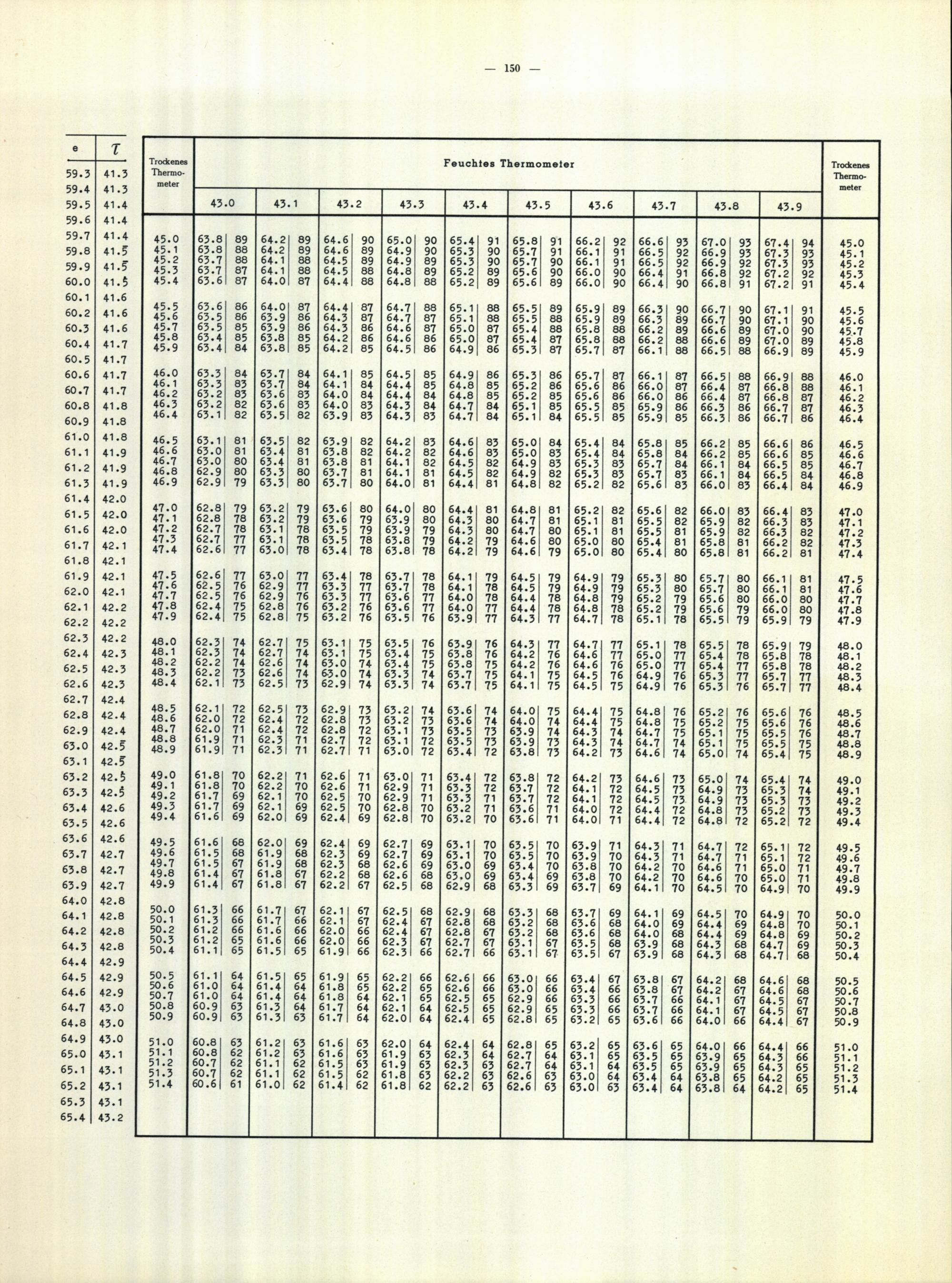 — 150 —

| e | $\tau$ |
|---|---|
| 59.3 | 41.3 |
| 59.4 | 41.3 |
| 59.5 | 41.4 |
| 59.6 | 41.4 |
| 59.7 | 41.4 |
| 59.8 | 41.5 |
| 59.9 | 41.5 |
| 60.0 | 41.5 |
| 60.1 | 41.6 |
| 60.2 | 41.6 |
| 60.3 | 41.6 |
| 60.4 | 41.7 |
| 60.5 | 41.7 |
| 60.6 | 41.7 |
| 60.7 | 41.7 |
| 60.8 | 41.8 |
| 60.9 | 41.8 |
| 61.0 | 41.8 |
| 61.1 | 41.9 |
| 61.2 | 41.9 |
| 61.3 | 41.9 |
| 61.4 | 42.0 |
| 61.5 | 42.0 |
| 61.6 | 42.0 |
| 61.7 | 42.1 |
| 61.8 | 42.1 |
| 61.9 | 42.1 |
| 62.0 | 42.1 |
| 62.1 | 42.2 |
| 62.2 | 42.2 |
| 62.3 | 42.2 |
| 62.4 | 42.3 |
| 62.5 | 42.3 |
| 62.6 | 42.3 |
| 62.7 | 42.4 |
| 62.8 | 42.4 |
| 62.9 | 42.4 |
| 63.0 | 42.5 |
| 63.1 | 42.5 |
| 63.2 | 42.5 |
| 63.3 | 42.5 |
| 63.4 | 42.6 |
| 63.5 | 42.6 |
| 63.6 | 42.6 |
| 63.7 | 42.7 |
| 63.8 | 42.7 |
| 63.9 | 42.7 |
| 64.0 | 42.8 |
| 64.1 | 42.8 |
| 64.2 | 42.8 |
| 64.3 | 42.8 |
| 64.4 | 42.9 |
| 64.5 | 42.9 |
| 64.6 | 42.9 |
| 64.7 | 43.0 |
| 64.8 | 43.0 |
| 64.9 | 43.0 |
| 65.0 | 43.1 |
| 65.1 | 43.1 |
| 65.2 | 43.1 |
| 65.3 | 43.1 |
| 65.4 | 43.2 |

Feuchtes Thermometer

| Trockenes Thermometer | 43.0 | | 43.1 | | 43.2 | | 43.3 | | 43.4 | | 43.5 | | 43.6 | | 43.7 | | 43.8 | | 43.9 | | Trockenes Thermometer |
|---|---|---|---|---|---|---|---|---|---|---|---|---|---|---|---|---|---|---|---|---|---|
| 45.0 | 63.8 | 89 | 64.2 | 89 | 64.6 | 90 | 65.0 | 90 | 65.4 | 91 | 65.8 | 91 | 66.2 | 92 | 66.6 | 93 | 67.0 | 93 | 67.4 | 94 | 45.0 |
| 45.1 | 63.8 | 88 | 64.2 | 89 | 64.6 | 89 | 64.9 | 90 | 65.3 | 90 | 65.7 | 91 | 66.1 | 91 | 66.5 | 92 | 66.9 | 93 | 67.3 | 93 | 45.1 |
| 45.2 | 63.7 | 88 | 64.1 | 88 | 64.5 | 89 | 64.9 | 89 | 65.3 | 90 | 65.7 | 90 | 66.1 | 91 | 66.5 | 92 | 66.9 | 92 | 67.3 | 93 | 45.2 |
| 45.3 | 63.7 | 87 | 64.1 | 88 | 64.5 | 88 | 64.8 | 89 | 65.2 | 89 | 65.6 | 90 | 66.0 | 90 | 66.4 | 91 | 66.8 | 92 | 67.2 | 92 | 45.3 |
| 45.4 | 63.6 | 87 | 64.0 | 87 | 64.4 | 88 | 64.8 | 88 | 65.2 | 89 | 65.6 | 89 | 66.0 | 90 | 66.4 | 90 | 66.8 | 91 | 67.2 | 91 | 45.4 |
| 45.5 | 63.6 | 86 | 64.0 | 87 | 64.4 | 87 | 64.7 | 88 | 65.1 | 88 | 65.5 | 89 | 65.9 | 89 | 66.3 | 90 | 66.7 | 90 | 67.1 | 91 | 45.5 |
| 45.6 | 63.5 | 86 | 63.9 | 86 | 64.3 | 87 | 64.7 | 87 | 65.1 | 88 | 65.5 | 88 | 65.9 | 89 | 66.3 | 89 | 66.7 | 90 | 67.1 | 90 | 45.6 |
| 45.7 | 63.5 | 85 | 63.9 | 86 | 64.3 | 86 | 64.6 | 87 | 65.0 | 87 | 65.4 | 88 | 65.8 | 88 | 66.2 | 89 | 66.6 | 89 | 67.0 | 90 | 45.7 |
| 45.8 | 63.4 | 85 | 63.8 | 85 | 64.2 | 86 | 64.6 | 86 | 65.0 | 87 | 65.4 | 87 | 65.8 | 88 | 66.2 | 88 | 66.6 | 89 | 67.0 | 89 | 45.8 |
| 45.9 | 63.4 | 84 | 63.8 | 85 | 64.2 | 85 | 64.5 | 86 | 64.9 | 86 | 65.3 | 87 | 65.7 | 87 | 66.1 | 88 | 66.5 | 88 | 66.9 | 89 | 45.9 |
| 46.0 | 63.3 | 84 | 63.7 | 84 | 64.1 | 85 | 64.5 | 85 | 64.9 | 86 | 65.3 | 86 | 65.7 | 87 | 66.1 | 87 | 66.5 | 88 | 66.9 | 88 | 46.0 |
| 46.1 | 63.3 | 83 | 63.7 | 84 | 64.1 | 84 | 64.4 | 85 | 64.8 | 85 | 65.2 | 86 | 65.6 | 86 | 66.0 | 87 | 66.4 | 87 | 66.8 | 88 | 46.1 |
| 46.2 | 63.2 | 83 | 63.6 | 83 | 64.0 | 84 | 64.4 | 84 | 64.8 | 85 | 65.2 | 85 | 65.6 | 86 | 66.0 | 86 | 66.4 | 87 | 66.8 | 87 | 46.2 |
| 46.3 | 63.2 | 82 | 63.6 | 83 | 64.0 | 83 | 64.3 | 84 | 64.7 | 84 | 65.1 | 85 | 65.5 | 85 | 65.9 | 86 | 66.3 | 86 | 66.7 | 87 | 46.3 |
| 46.4 | 63.1 | 82 | 63.5 | 82 | 63.9 | 83 | 64.3 | 83 | 64.7 | 84 | 65.1 | 84 | 65.5 | 85 | 65.9 | 85 | 66.3 | 86 | 66.7 | 86 | 46.4 |
| 46.5 | 63.1 | 81 | 63.5 | 82 | 63.9 | 82 | 64.2 | 83 | 64.6 | 83 | 65.0 | 84 | 65.4 | 84 | 65.8 | 85 | 66.2 | 85 | 66.6 | 86 | 46.5 |
| 46.6 | 63.0 | 81 | 63.4 | 81 | 63.8 | 82 | 64.2 | 82 | 64.6 | 83 | 65.0 | 83 | 65.4 | 84 | 65.8 | 84 | 66.2 | 85 | 66.6 | 85 | 46.6 |
| 46.7 | 63.0 | 80 | 63.4 | 81 | 63.8 | 81 | 64.1 | 82 | 64.5 | 82 | 64.9 | 83 | 65.3 | 83 | 65.7 | 84 | 66.1 | 84 | 66.5 | 85 | 46.7 |
| 46.8 | 62.9 | 80 | 63.3 | 80 | 63.7 | 81 | 64.1 | 81 | 64.5 | 82 | 64.9 | 82 | 65.3 | 83 | 65.7 | 83 | 66.1 | 84 | 66.5 | 84 | 46.8 |
| 46.9 | 62.9 | 79 | 63.3 | 80 | 63.7 | 80 | 64.0 | 81 | 64.4 | 81 | 64.8 | 82 | 65.2 | 82 | 65.6 | 83 | 66.0 | 83 | 66.4 | 84 | 46.9 |
| 47.0 | 62.8 | 79 | 63.2 | 79 | 63.6 | 80 | 64.0 | 80 | 64.4 | 81 | 64.8 | 81 | 65.2 | 82 | 65.6 | 82 | 66.0 | 83 | 66.4 | 83 | 47.0 |
| 47.1 | 62.8 | 78 | 63.2 | 79 | 63.6 | 79 | 63.9 | 80 | 64.3 | 80 | 64.7 | 81 | 65.1 | 81 | 65.5 | 82 | 65.9 | 82 | 66.3 | 83 | 47.1 |
| 47.2 | 62.7 | 78 | 63.1 | 78 | 63.5 | 79 | 63.9 | 79 | 64.3 | 80 | 64.7 | 80 | 65.1 | 81 | 65.5 | 81 | 65.9 | 82 | 66.3 | 82 | 47.2 |
| 47.3 | 62.7 | 77 | 63.1 | 78 | 63.5 | 78 | 63.8 | 79 | 64.2 | 79 | 64.6 | 80 | 65.0 | 80 | 65.4 | 81 | 65.8 | 81 | 66.2 | 82 | 47.3 |
| 47.4 | 62.6 | 77 | 63.0 | 78 | 63.4 | 78 | 63.8 | 78 | 64.2 | 79 | 64.6 | 79 | 65.0 | 80 | 65.4 | 80 | 65.8 | 81 | 66.2 | 81 | 47.4 |
| 47.5 | 62.6 | 77 | 63.0 | 77 | 63.4 | 78 | 63.7 | 78 | 64.1 | 79 | 64.5 | 79 | 64.9 | 79 | 65.3 | 80 | 65.7 | 80 | 66.1 | 81 | 47.5 |
| 47.6 | 62.5 | 76 | 62.9 | 77 | 63.3 | 77 | 63.7 | 78 | 64.1 | 78 | 64.5 | 79 | 64.9 | 79 | 65.3 | 80 | 65.7 | 80 | 66.1 | 81 | 47.6 |
| 47.7 | 62.5 | 76 | 62.9 | 76 | 63.3 | 77 | 63.6 | 77 | 64.0 | 78 | 64.4 | 78 | 64.8 | 79 | 65.2 | 79 | 65.6 | 80 | 66.0 | 80 | 47.7 |
| 47.8 | 62.4 | 75 | 62.8 | 76 | 63.2 | 76 | 63.6 | 77 | 64.0 | 77 | 64.4 | 78 | 64.8 | 78 | 65.2 | 79 | 65.6 | 79 | 66.0 | 80 | 47.8 |
| 47.9 | 62.4 | 75 | 62.8 | 75 | 63.2 | 76 | 63.5 | 76 | 63.9 | 77 | 64.3 | 77 | 64.7 | 78 | 65.1 | 78 | 65.5 | 79 | 65.9 | 79 | 47.9 |
| 48.0 | 62.3 | 74 | 62.7 | 75 | 63.1 | 75 | 63.5 | 76 | 63.9 | 76 | 64.3 | 77 | 64.7 | 77 | 65.1 | 78 | 65.5 | 78 | 65.9 | 79 | 48.0 |
| 48.1 | 62.3 | 74 | 62.7 | 74 | 63.1 | 75 | 63.4 | 75 | 63.8 | 76 | 64.2 | 76 | 64.6 | 77 | 65.0 | 77 | 65.4 | 78 | 65.8 | 78 | 48.1 |
| 48.2 | 62.2 | 74 | 62.6 | 74 | 63.0 | 74 | 63.4 | 75 | 63.8 | 75 | 64.2 | 76 | 64.6 | 76 | 65.0 | 77 | 65.4 | 77 | 65.8 | 78 | 48.2 |
| 48.3 | 62.2 | 73 | 62.6 | 74 | 63.0 | 74 | 63.3 | 74 | 63.7 | 75 | 64.1 | 75 | 64.5 | 76 | 64.9 | 76 | 65.3 | 77 | 65.7 | 77 | 48.3 |
| 48.4 | 62.1 | 73 | 62.5 | 73 | 62.9 | 74 | 63.3 | 74 | 63.7 | 75 | 64.1 | 75 | 64.5 | 75 | 64.9 | 76 | 65.3 | 76 | 65.7 | 77 | 48.4 |
| 48.5 | 62.1 | 72 | 62.5 | 73 | 62.9 | 73 | 63.2 | 74 | 63.6 | 74 | 64.0 | 75 | 64.4 | 75 | 64.8 | 76 | 65.2 | 76 | 65.6 | 76 | 48.5 |
| 48.6 | 62.0 | 72 | 62.4 | 72 | 62.8 | 73 | 63.2 | 73 | 63.6 | 74 | 64.0 | 74 | 64.4 | 75 | 64.8 | 75 | 65.2 | 75 | 65.6 | 76 | 48.6 |
| 48.7 | 62.0 | 71 | 62.4 | 72 | 62.8 | 72 | 63.1 | 73 | 63.5 | 73 | 63.9 | 74 | 64.3 | 74 | 64.7 | 75 | 65.1 | 75 | 65.5 | 76 | 48.7 |
| 48.8 | 61.9 | 71 | 62.3 | 71 | 62.7 | 72 | 63.1 | 72 | 63.5 | 73 | 63.9 | 73 | 64.3 | 74 | 64.7 | 74 | 65.1 | 75 | 65.5 | 75 | 48.8 |
| 48.9 | 61.9 | 71 | 62.3 | 71 | 62.7 | 71 | 63.0 | 72 | 63.4 | 72 | 63.8 | 73 | 64.2 | 73 | 64.6 | 74 | 65.0 | 74 | 65.4 | 75 | 48.9 |
| 49.0 | 61.8 | 70 | 62.2 | 71 | 62.6 | 71 | 63.0 | 71 | 63.4 | 72 | 63.8 | 72 | 64.2 | 73 | 64.6 | 73 | 65.0 | 74 | 65.4 | 74 | 49.0 |
| 49.1 | 61.8 | 70 | 62.2 | 70 | 62.6 | 71 | 62.9 | 71 | 63.3 | 72 | 63.7 | 72 | 64.1 | 72 | 64.5 | 73 | 64.9 | 73 | 65.3 | 74 | 49.1 |
| 49.2 | 61.7 | 69 | 62.1 | 70 | 62.5 | 70 | 62.9 | 71 | 63.3 | 71 | 63.7 | 72 | 64.1 | 72 | 64.5 | 73 | 64.9 | 73 | 65.3 | 73 | 49.2 |
| 49.3 | 61.7 | 69 | 62.1 | 69 | 62.5 | 70 | 62.8 | 70 | 63.2 | 71 | 63.6 | 71 | 64.0 | 72 | 64.4 | 72 | 64.8 | 73 | 65.2 | 73 | 49.3 |
| 49.4 | 61.6 | 69 | 62.0 | 69 | 62.4 | 69 | 62.8 | 70 | 63.2 | 70 | 63.6 | 71 | 64.0 | 71 | 64.4 | 72 | 64.8 | 72 | 65.2 | 72 | 49.4 |
| 49.5 | 61.6 | 68 | 62.0 | 69 | 62.4 | 69 | 62.7 | 69 | 63.1 | 70 | 63.5 | 70 | 63.9 | 71 | 64.3 | 71 | 64.7 | 72 | 65.1 | 72 | 49.5 |
| 49.6 | 61.5 | 68 | 61.9 | 68 | 62.3 | 69 | 62.7 | 69 | 63.1 | 70 | 63.5 | 70 | 63.9 | 70 | 64.3 | 71 | 64.7 | 71 | 65.1 | 72 | 49.6 |
| 49.7 | 61.5 | 67 | 61.9 | 68 | 62.3 | 68 | 62.6 | 69 | 63.0 | 69 | 63.4 | 70 | 63.8 | 70 | 64.2 | 70 | 64.6 | 71 | 65.0 | 71 | 49.7 |
| 49.8 | 61.4 | 67 | 61.8 | 67 | 62.2 | 68 | 62.6 | 68 | 63.0 | 69 | 63.4 | 69 | 63.8 | 70 | 64.2 | 70 | 64.6 | 70 | 65.0 | 71 | 49.8 |
| 49.9 | 61.4 | 67 | 61.8 | 67 | 62.2 | 67 | 62.5 | 68 | 62.9 | 68 | 63.3 | 69 | 63.7 | 69 | 64.1 | 70 | 64.5 | 70 | 64.9 | 70 | 49.9 |
| 50.0 | 61.3 | 66 | 61.7 | 67 | 62.1 | 67 | 62.5 | 68 | 62.9 | 68 | 63.3 | 68 | 63.7 | 69 | 64.1 | 69 | 64.5 | 70 | 64.9 | 70 | 50.0 |
| 50.1 | 61.3 | 66 | 61.7 | 66 | 62.1 | 67 | 62.4 | 67 | 62.8 | 68 | 63.2 | 68 | 63.6 | 68 | 64.0 | 69 | 64.4 | 69 | 64.8 | 70 | 50.1 |
| 50.2 | 61.2 | 66 | 61.6 | 66 | 62.0 | 66 | 62.4 | 67 | 62.8 | 67 | 63.2 | 68 | 63.6 | 68 | 64.0 | 68 | 64.4 | 69 | 64.8 | 69 | 50.2 |
| 50.3 | 61.2 | 65 | 61.6 | 66 | 62.0 | 66 | 62.3 | 67 | 62.7 | 67 | 63.1 | 67 | 63.5 | 68 | 63.9 | 68 | 64.3 | 68 | 64.7 | 69 | 50.3 |
| 50.4 | 61.1 | 65 | 61.5 | 65 | 61.9 | 66 | 62.3 | 66 | 62.7 | 66 | 63.1 | 67 | 63.5 | 67 | 63.9 | 68 | 64.3 | 68 | 64.7 | 68 | 50.4 |
| 50.5 | 61.1 | 64 | 61.5 | 65 | 61.9 | 65 | 62.2 | 66 | 62.6 | 66 | 63.0 | 66 | 63.4 | 67 | 63.8 | 67 | 64.2 | 68 | 64.6 | 68 | 50.5 |
| 50.6 | 61.0 | 64 | 61.4 | 64 | 61.8 | 65 | 62.2 | 65 | 62.6 | 66 | 63.0 | 66 | 63.4 | 66 | 63.8 | 67 | 64.2 | 67 | 64.6 | 68 | 50.6 |
| 50.7 | 61.0 | 64 | 61.4 | 64 | 61.8 | 64 | 62.1 | 65 | 62.5 | 65 | 62.9 | 66 | 63.3 | 66 | 63.7 | 66 | 64.1 | 67 | 64.5 | 67 | 50.7 |
| 50.8 | 60.9 | 63 | 61.3 | 64 | 61.7 | 64 | 62.1 | 64 | 62.5 | 65 | 62.9 | 65 | 63.3 | 66 | 63.7 | 66 | 64.1 | 67 | 64.5 | 67 | 50.8 |
| 50.9 | 60.9 | 63 | 61.3 | 63 | 61.7 | 64 | 62.0 | 64 | 62.4 | 65 | 62.8 | 65 | 63.2 | 65 | 63.6 | 66 | 64.0 | 66 | 64.4 | 67 | 50.9 |
| 51.0 | 60.8 | 63 | 61.2 | 63 | 61.6 | 63 | 62.0 | 64 | 62.4 | 64 | 62.8 | 65 | 63.2 | 65 | 63.6 | 65 | 64.0 | 66 | 64.4 | 66 | 51.0 |
| 51.1 | 60.8 | 62 | 61.2 | 63 | 61.6 | 63 | 61.9 | 63 | 62.3 | 64 | 62.7 | 64 | 63.1 | 65 | 63.5 | 65 | 63.9 | 65 | 64.3 | 66 | 51.1 |
| 51.2 | 60.7 | 62 | 61.1 | 62 | 61.5 | 63 | 61.9 | 63 | 62.3 | 63 | 62.7 | 64 | 63.1 | 64 | 63.5 | 65 | 63.9 | 65 | 64.3 | 65 | 51.2 |
| 51.3 | 60.7 | 62 | 61.1 | 62 | 61.5 | 62 | 61.8 | 63 | 62.2 | 63 | 62.6 | 63 | 63.0 | 64 | 63.4 | 64 | 63.8 | 65 | 64.2 | 65 | 51.3 |
| 51.4 | 60.6 | 61 | 61.0 | 62 | 61.4 | 62 | 61.8 | 62 | 62.2 | 63 | 62.6 | 63 | 63.0 | 63 | 63.4 | 64 | 63.8 | 64 | 64.2 | 65 | 51.4 |